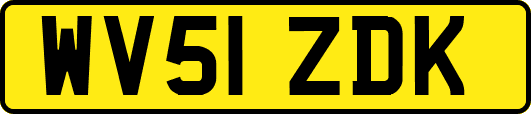 WV51 ZDK